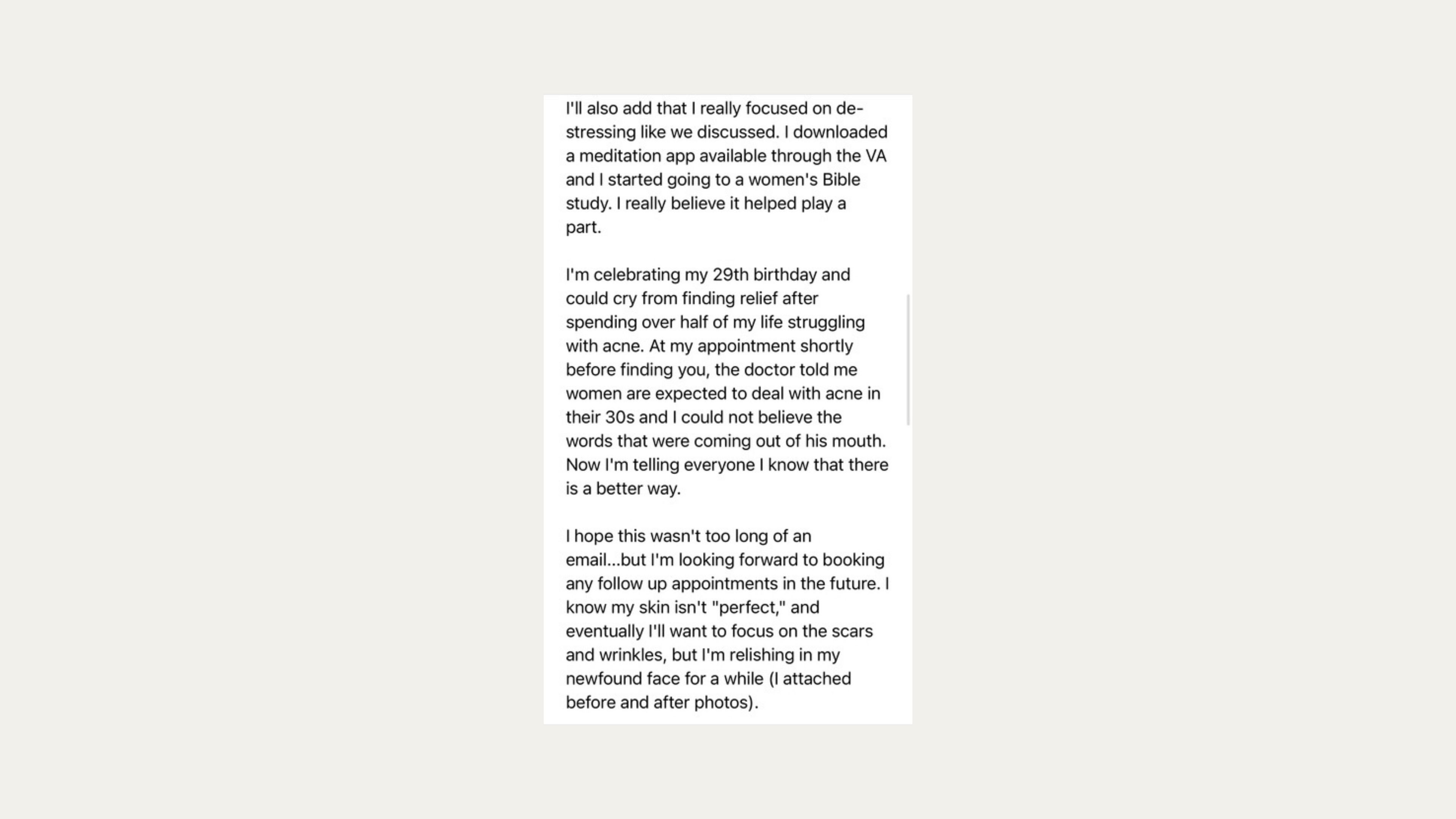 I'll also add that I really focused on de-stressing like we discussed. I downloaded a meditation app available through the VA and I started going to a women's Bible study. I really believe it helped play a part.

I'm celebrating my 29th birthday and could cry from finding relief after spending over half of my life struggling with acne. At my appointment shortly before finding you, the doctor told me women are expected to deal with acne in their 30s and I could not believe the words that were coming out of his mouth. Now I'm telling everyone I know that there is a better way.

I hope this wasn't too long of an email...but I'm looking forward to booking any follow up appointments in the future. I know my skin isn't "perfect," and eventually I'll want to focus on the scars and wrinkles, but I'm relishing in my newfound face for a while (I attached before and after photos).